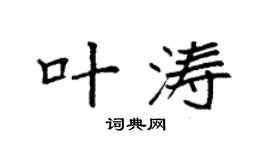 叶涛

词典网